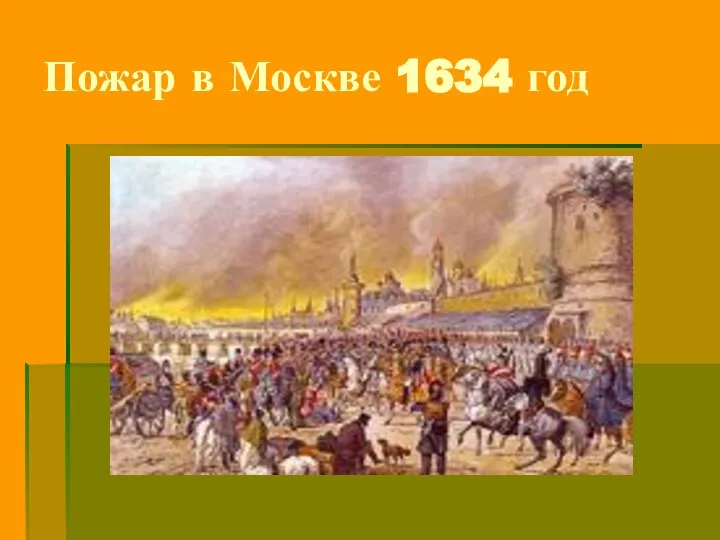 Пожар в Москве 1634 год